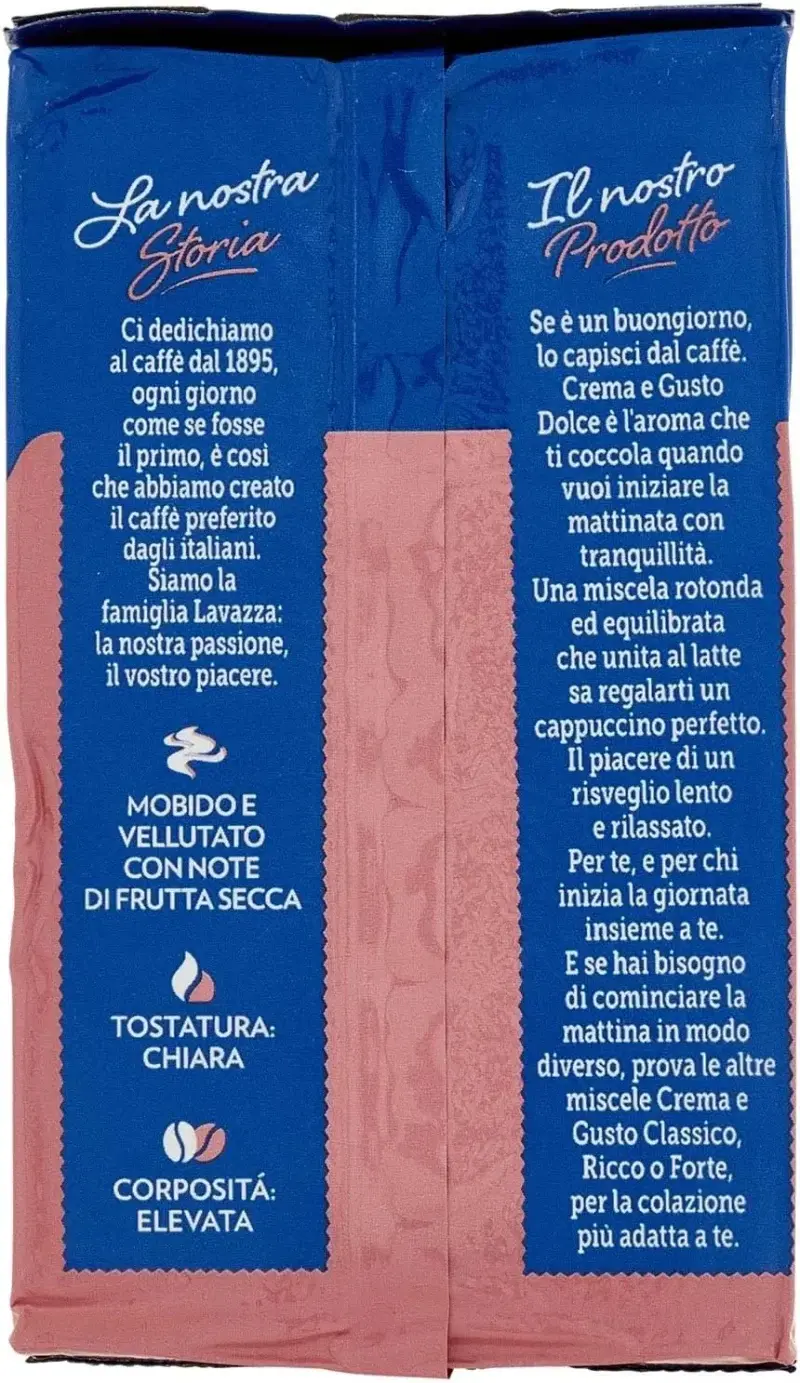 La nostra Storia

Ci dedichiamo al caffè dal 1895, ogni giorno come se fosse il primo, è così che abbiamo creato il caffè preferito dagli italiani. Siamo la famiglia Lavazza: la nostra passione, il vostro piacere.

MOBIDO E VELLUTATO CON NOTE DI FRUTTA SECCA

TOSTATURA: CHIARA

CORPOSITÁ: ELEVATA

Il nostro Prodotto

Se è un buongiorno, lo capisci dal caffè. Crema e Gusto Dolce è l'aroma che ti coccola quando vuoi iniziare la mattinata con tranquillità. Una miscela rotonda ed equilibrata che unita al latte sa regalarti un cappuccino perfetto. Il piacere di un risveglio lento e rilassato. Per te, e per chi inizia la giornata insieme a te. E se hai bisogno di cominciare la mattina in modo diverso, prova le altre miscele Crema e Gusto Classico, Ricco o Forte, per la colazione più adatta a te.